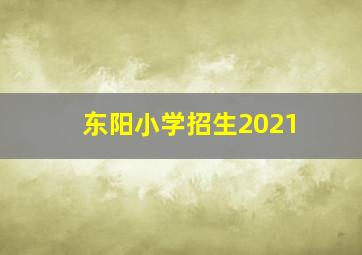 东阳小学招生2021